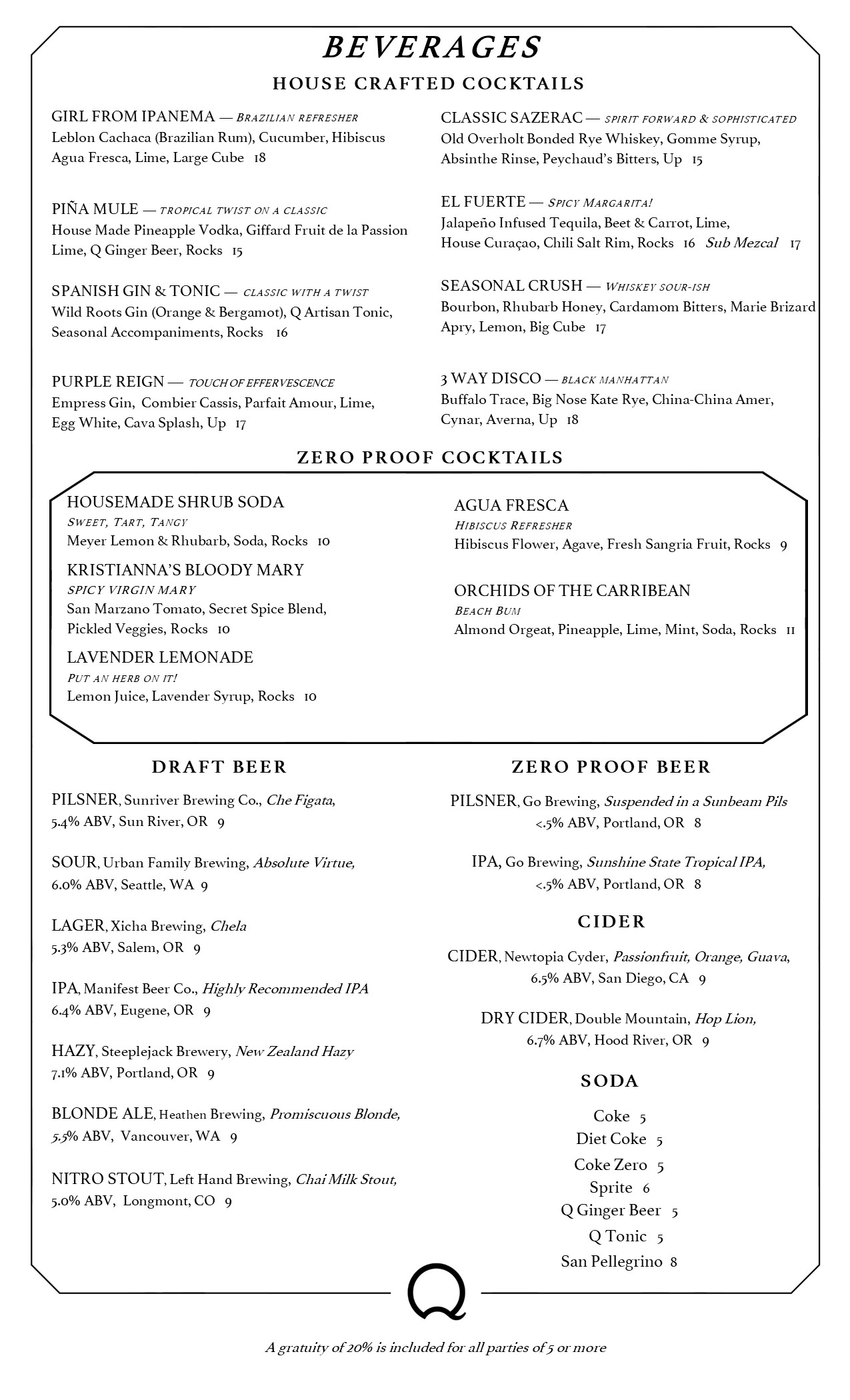 BEVERAGES

HOUSE CRAFTED COCKTAILS

GIRL FROM IPANEMA — BRAZILIAN REFRESHER
Leblon Cachaca (Brazilian Rum), Cucumber, Hibiscus Agua Fresca, Lime, Large Cube 18

PIÑA MULE — TROPICAL TWIST ON A CLASSIC
House Made Pineapple Vodka, Giffard Fruit de la Passion Lime, Q Ginger Beer, Rocks 15

SPANISH GIN & TONIC — CLASSIC WITH A TWIST
Wild Roots Gin (Orange & Bergamot), Q Artisan Tonic, Seasonal Accompaniments, Rocks 16

PURPLE REIGN — TOUCH OF EFFERVESCENCE
Empress Gin, Combier Cassis, Parfait Amour, Lime, Egg White, Cava Splash, Up 17

CLASSIC SAZERAC — SPIRIT FORWARD & SOPHISTICATED
Old Overholt Bonded Rye Whiskey, Gomme Syrup, Absinthe Rinse, Peychaud's Bitters, Up 15

EL FUERTE — SPICY MARGARITA!
Jalapeño Infused Tequila, Beet & Carrot, Lime, House Curaçao, Chili Salt Rim, Rocks 16 Sub Mezcal 17

SEASONAL CRUSH — WHISKEY SOUR-ISH
Bourbon, Rhubarb Honey, Cardamom Bitters, Marie Brizard Apry, Lemon, Big Cube 17

3 WAY DISCO — BLACK MANHATTAN
Buffalo Trace, Big Nose Kate Rye, China-China Amer, Cynar, Averna, Up 18

ZERO PROOF COCKTAILS

HOUSEMADE SHRUB SODA
SWEET, TART, TANGY
Meyer Lemon & Rhubarb, Soda, Rocks 10

KRISTIANNA'S BLOODY MARY
SPICY VIRGIN MARY
San Marzano Tomato, Secret Spice Blend, Pickled Veggies, Rocks 10

LAVENDER LEMONADE
PUT AN HERB ON IT!
Lemon Juice, Lavender Syrup, Rocks 10

AGUA FRESCA
HIBISCUS REFRESHER
Hibiscus Flower, Agave, Fresh Sangria Fruit, Rocks 9

ORCHIDS OF THE CARRIBEAN
BEACH BUM
Almond Orgeat, Pineapple, Lime, Mint, Soda, Rocks 11

DRAFT BEER

PILSNER, Sunriver Brewing Co., Che Figata, 5.4% ABV, Sun River, OR 9

SOUR, Urban Family Brewing, Absolute Virtue, 6.0% ABV, Seattle, WA 9

LAGER, Xicha Brewing, Chela 5.3% ABV, Salem, OR 9

IPA, Manifest Beer Co., Highly Recommended IPA 6.4% ABV, Eugene, OR 9

HAZY, Steeplejack Brewery, New Zealand Hazy 7.1% ABV, Portland, OR 9

BLONDE ALE, Heathen Brewing, Promiscuous Blonde, 5.5% ABV, Vancouver, WA 9

NITRO STOUT, Left Hand Brewing, Chai Milk Stout, 5.0% ABV, Longmont, CO 9

ZERO PROOF BEER

PILSNER, Go Brewing, Suspended in a Sunbeam Pils <.5% ABV, Portland, OR 8

IPA, Go Brewing, Sunshine State Tropical IPA, <.5% ABV, Portland, OR 8

CIDER

CIDER, Newtopia Cyder, Passionfruit, Orange, Guava, 6.5% ABV, San Diego, CA 9

DRY CIDER, Double Mountain, Hop Lion, 6.7% ABV, Hood River, OR 9

SODA

Coke 5
Diet Coke 5
Coke Zero 5
Sprite 6
Q Ginger Beer 5
Q Tonic 5
San Pellegrino 8

Q

A gratuity of 20% is included for all parties of 5 or more